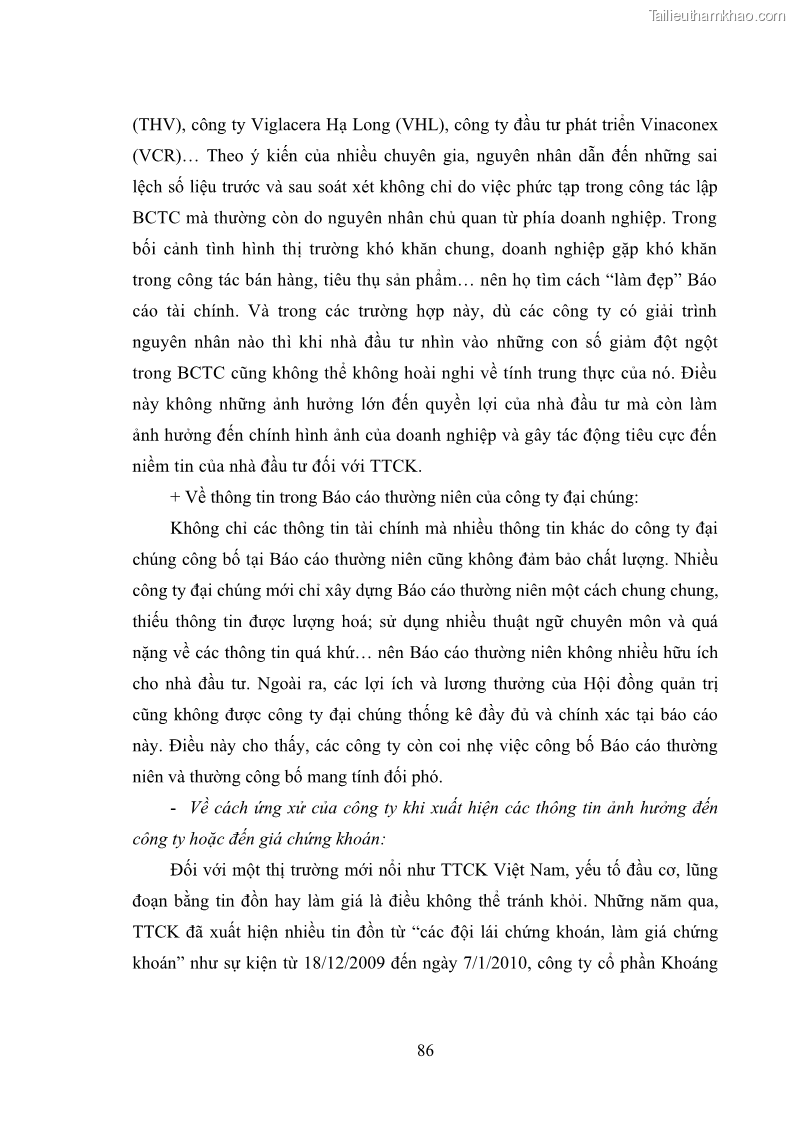 Tailieuthamkhao.com

(THV), công ty Viglacera Hạ Long (VHL), công ty đầu tư phát triển Vinaconex (VCR)… Theo ý kiến của nhiều chuyên gia, nguyên nhân dẫn đến những sai lệch số liệu trước và sau soát xét không chỉ do việc phức tạp trong công tác lập BCTC mà thường còn do nguyên nhân chủ quan từ phía doanh nghiệp. Trong bối cảnh tình hình thị trường khó khăn chung, doanh nghiệp gặp khó khăn trong công tác bán hàng, tiêu thụ sản phẩm… nên họ tìm cách "làm đẹp" Báo cáo tài chính. Và trong các trường hợp này, dù các công ty có giải trình nguyên nhân nào thì khi nhà đầu tư nhìn vào những con số giảm đột ngột trong BCTC cũng không thể không hoài nghi về tính trung thực của nó. Điều này không những ảnh hưởng lớn đến quyền lợi của nhà đầu tư mà còn làm ảnh hưởng đến chính hình ảnh của doanh nghiệp và gây tác động tiêu cực đến niềm tin của nhà đầu tư đối với TTCK.

+ Về thông tin trong Báo cáo thường niên của công ty đại chúng:

Không chỉ các thông tin tài chính mà nhiều thông tin khác do công ty đại chúng công bố tại Báo cáo thường niên cũng không đảm bảo chất lượng. Nhiều công ty đại chúng mới chỉ xây dựng Báo cáo thường niên một cách chung chung, thiếu thông tin được lượng hoá; sử dụng nhiều thuật ngữ chuyên môn và quá nặng về các thông tin quá khứ… nên Báo cáo thường niên không nhiều hữu ích cho nhà đầu tư. Ngoài ra, các lợi ích và lương thưởng của Hội đồng quản trị cũng không được công ty đại chúng thống kê đầy đủ và chính xác tại báo cáo này. Điều này cho thấy, các công ty còn coi nhẹ việc công bố Báo cáo thường niên và thường công bố mang tính đối phó.

- Về cách ứng xử của công ty khi xuất hiện các thông tin ảnh hưởng đến công ty hoặc đến giá chứng khoán:

Đối với một thị trường mới nổi như TTCK Việt Nam, yếu tố đầu cơ, lũng đoạn bằng tin đồn hay làm giá là điều không thể tránh khỏi. Những năm qua, TTCK đã xuất hiện nhiều tin đồn từ "các đội lái chứng khoán, làm giá chứng khoán" như sự kiện từ 18/12/2009 đến ngày 7/1/2010, công ty cổ phần Khoáng

86